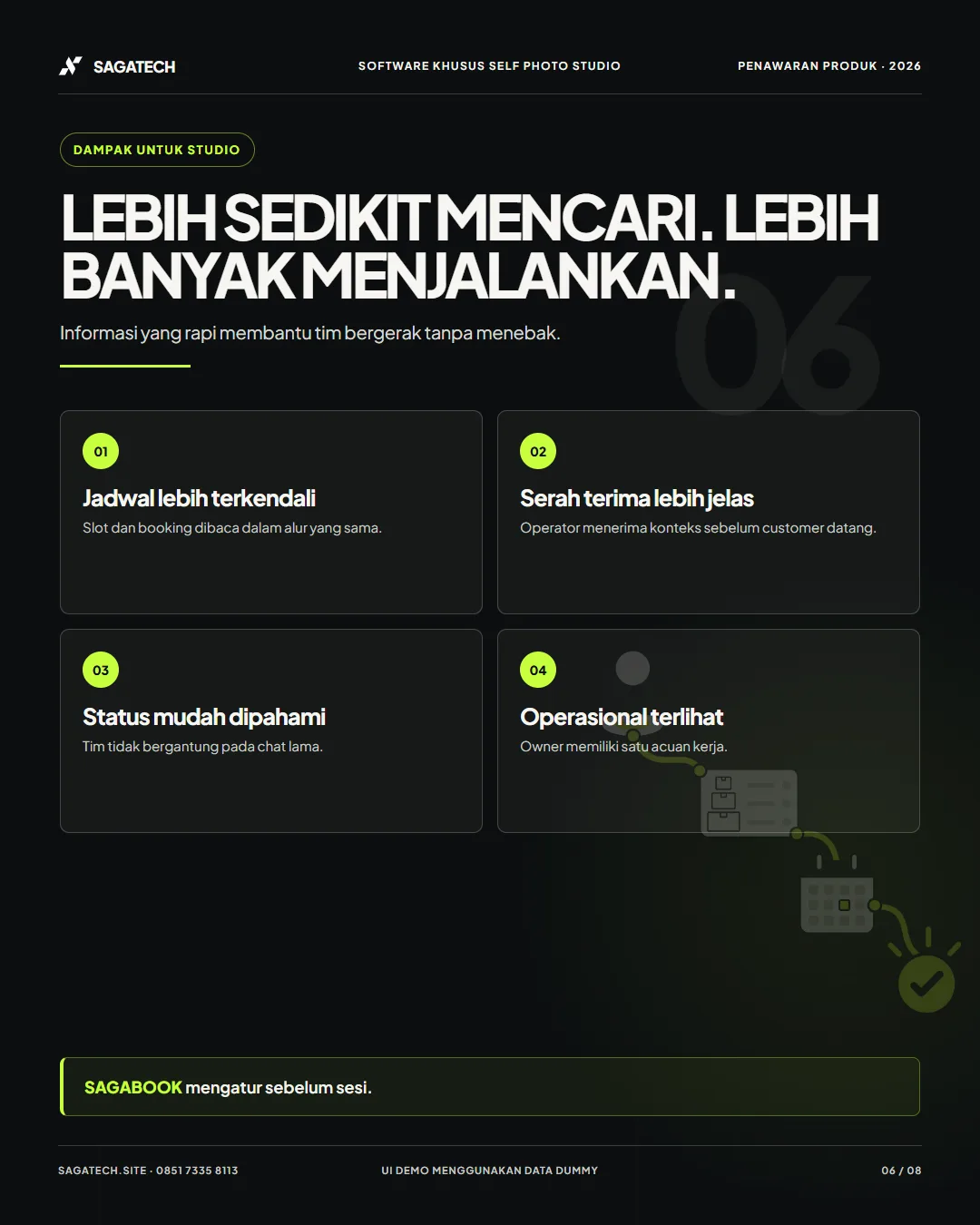 SAGATECH

SOFTWARE KHUSUS SELF PHOTO STUDIO

PENAWARAN PRODUK · 2026

DAMPAK UNTUK STUDIO

LEBIH SEDIKIT MENCARI. LEBIH BANYAK MENJALANKAN.

06

Informasi yang rapi membantu tim bergerak tanpa menebak.

01
Jadwal lebih terkendali
Slot dan booking dibaca dalam alur yang sama.

02
Serah terima lebih jelas
Operator menerima konteks sebelum customer datang.

03
Status mudah dipahami
Tim tidak bergantung pada chat lama.

04
Operasional terlihat
Owner memiliki satu acuan kerja.

SAGABOOK mengatur sebelum sesi.

SAGATECH.SITE · 0851 7335 8113

UI DEMO MENGGUNAKAN DATA DUMMY

06 / 08